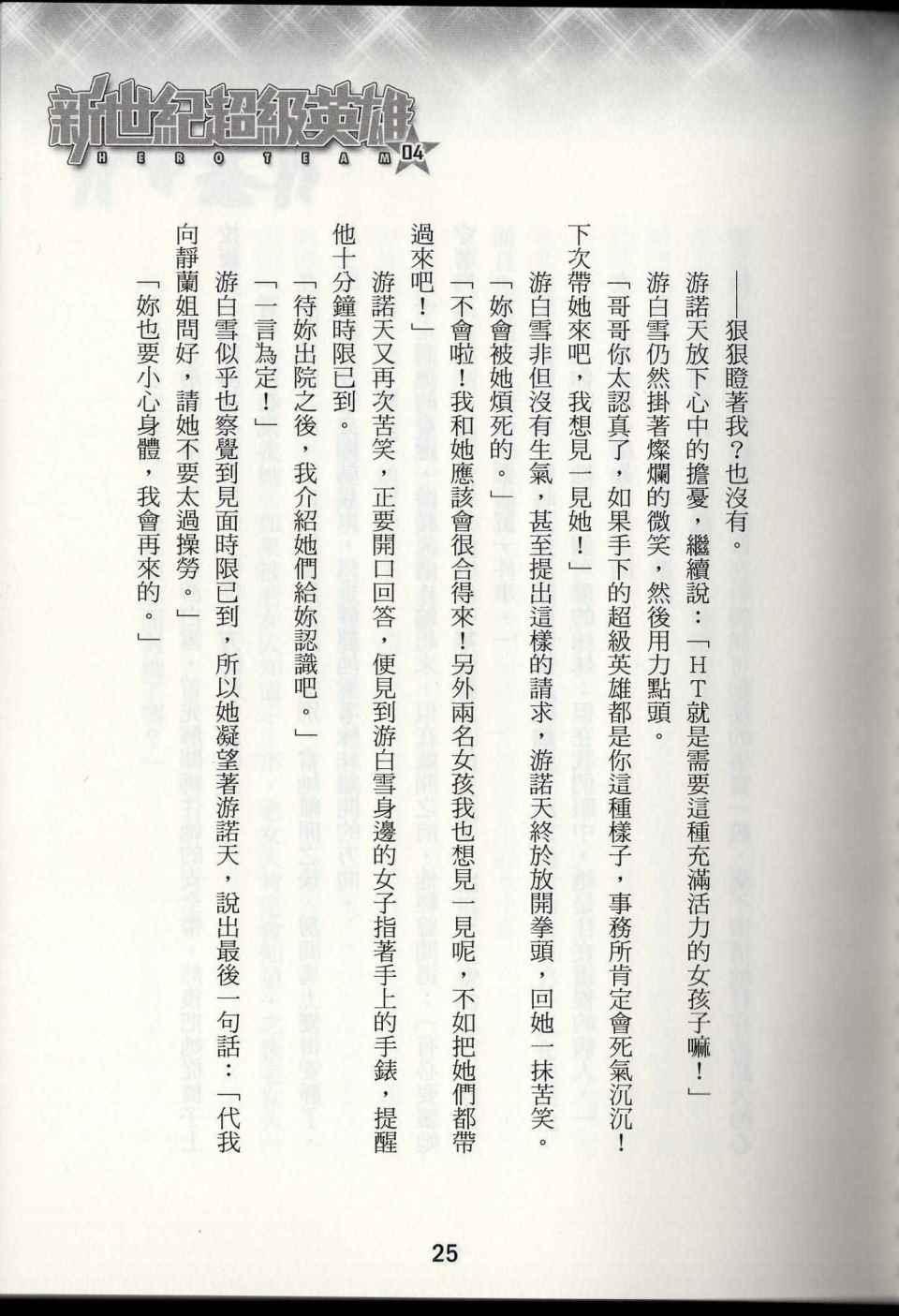 新世紀超級英雄
HERO TEAM 04

——狠狠瞪著我？也沒有。

游諾天放下心中的擔憂，繼續說：「HT就是需要這種充滿活力的女孩子嘛！」

游白雪仍然掛著燦爛的微笑，然後用力點頭。

「哥哥你太認真了，如果手下的超級英雄都是你這種樣子，事務所肯定會死氣沉沉！下次帶她來吧，我想見一見她！」

游白雪非但沒有生氣，甚至提出這樣的請求，游諾天終於放開拳頭，回她一抹苦笑。

「妳會被她煩死的。」

「不會啦！我和她應該會很合得來！另外兩名女孩我也想見一見呢，不如把她們都帶過來吧！」

游諾天又再次苦笑，正要開口回答，便見到游白雪身邊的女子指著手上的手錶，提醒他十分鐘時限已到。

「待妳出院之後，我介紹她們給妳認識吧。」

「一言為定！」

游白雪似乎也察覺到見面時限已到，所以她凝望著游諾天，說出最後一句話：「代我向靜蘭姐問好，請她不要太過操勞。」

「妳也要小心身體，我會再來的。」

25